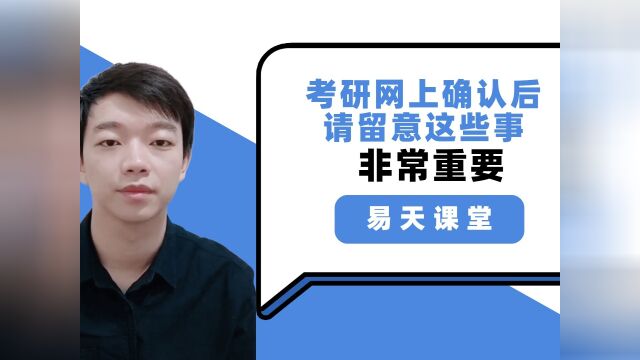 考研网上确认后
请留意这些事
非常重要

易天课堂